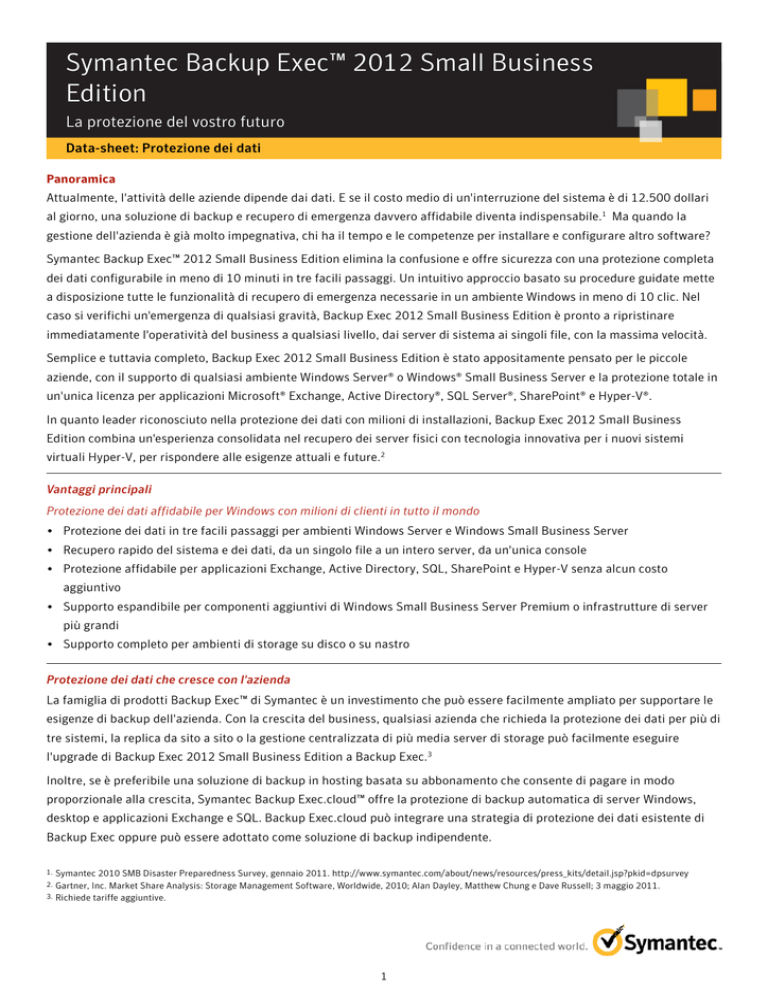 Symantec Backup Exec™ 2012 Small Business Edition

La protezione del vostro futuro

Data-sheet: Protezione dei dati

Panoramica

Attualmente, l'attività delle aziende dipende dai dati. E se il costo medio di un'interruzione del sistema è di 12.500 dollari al giorno, una soluzione di backup e recupero di emergenza davvero affidabile diventa indispensabile.$^1$ Ma quando la gestione dell'azienda è già molto impegnativa, chi ha il tempo e le competenze per installare e configurare altro software?

Symantec Backup Exec™ 2012 Small Business Edition elimina la confusione e offre sicurezza con una protezione completa dei dati configurabile in meno di 10 minuti in tre facili passaggi. Un intuitivo approccio basato su procedure guidate mette a disposizione tutte le funzionalità di recupero di emergenza necessarie in un ambiente Windows in meno di 10 clic. Nel caso si verifichi un'emergenza di qualsiasi gravità, Backup Exec 2012 Small Business Edition è pronto a ripristinare immediatamente l'operatività del business a qualsiasi livello, dai server di sistema ai singoli file, con la massima velocità.

Semplice e tuttavia completo, Backup Exec 2012 Small Business Edition è stato appositamente pensato per le piccole aziende, con il supporto di qualsiasi ambiente Windows Server® o Windows® Small Business Server e la protezione totale in un'unica licenza per applicazioni Microsoft® Exchange, Active Directory®, SQL Server®, SharePoint® e Hyper-V®.

In quanto leader riconosciuto nella protezione dei dati con milioni di installazioni, Backup Exec 2012 Small Business Edition combina un'esperienza consolidata nel recupero dei server fisici con tecnologia innovativa per i nuovi sistemi virtuali Hyper-V, per rispondere alle esigenze attuali e future.$^2$

Vantaggi principali

Protezione dei dati affidabile per Windows con milioni di clienti in tutto il mondo

• Protezione dei dati in tre facili passaggi per ambienti Windows Server e Windows Small Business Server
• Recupero rapido del sistema e dei dati, da un singolo file a un intero server, da un'unica console
• Protezione affidabile per applicazioni Exchange, Active Directory, SQL, SharePoint e Hyper-V senza alcun costo aggiuntivo
• Supporto espandibile per componenti aggiuntivi di Windows Small Business Server Premium o infrastrutture di server più grandi
• Supporto completo per ambienti di storage su disco o su nastro

Protezione dei dati che cresce con l'azienda

La famiglia di prodotti Backup Exec™ di Symantec è un investimento che può essere facilmente ampliato per supportare le esigenze di backup dell'azienda. Con la crescita del business, qualsiasi azienda che richieda la protezione dei dati per più di tre sistemi, la replica da sito a sito o la gestione centralizzata di più media server di storage può facilmente eseguire l'upgrade di Backup Exec 2012 Small Business Edition a Backup Exec.$^3$

Inoltre, se è preferibile una soluzione di backup in hosting basata su abbonamento che consente di pagare in modo proporzionale alla crescita, Symantec Backup Exec.cloud™ offre la protezione di backup automatica di server Windows, desktop e applicazioni Exchange e SQL. Backup Exec.cloud può integrare una strategia di protezione dei dati esistente di Backup Exec oppure può essere adottato come soluzione di backup indipendente.

1. Symantec 2010 SMB Disaster Preparedness Survey, gennaio 2011. http://www.symantec.com/about/news/resources/press_kits/detail.jsp?pkid=dpsurvey
2. Gartner, Inc. Market Share Analysis: Storage Management Software, Worldwide, 2010; Alan Dayley, Matthew Chung e Dave Russell; 3 maggio 2011.
3. Richiede tariffe aggiuntive.

Confidence in a connected world. Symantec.

1